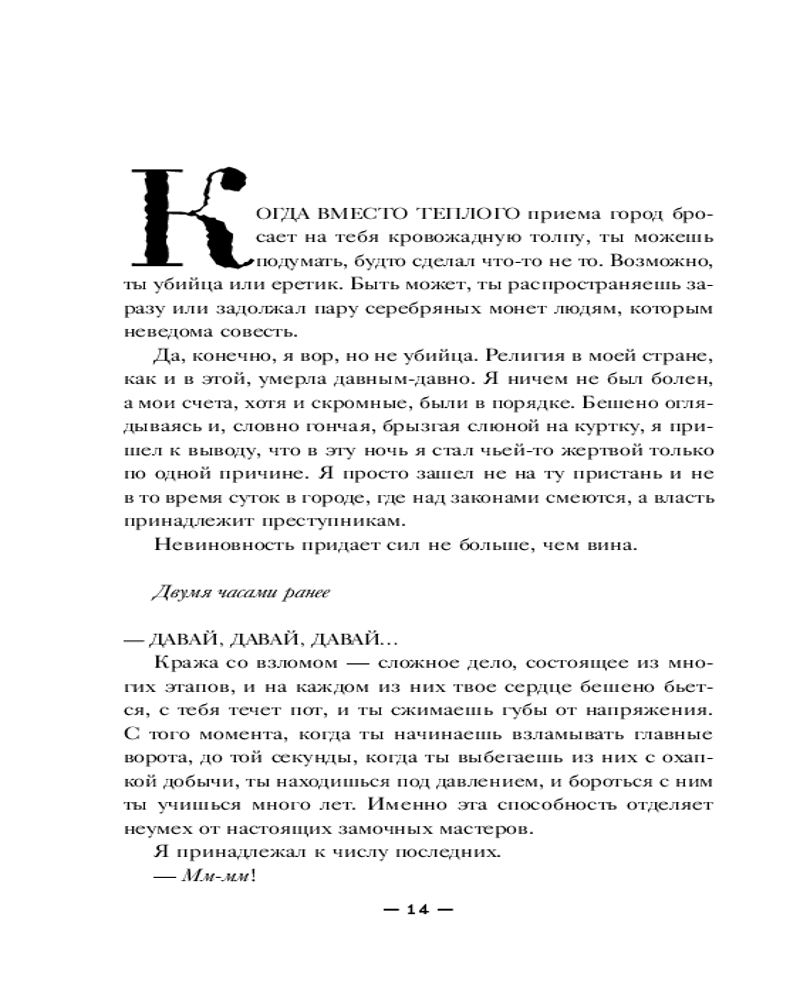 КОГДА ВМЕСТО ТЕПЛОГО приема город бросает на тебя кровожадную толпу, ты можешь подумать, будто сделал что-то не то. Возможно, ты убийца или еретик. Быть может, ты распространяешь заразу или задолжал пару серебряных монет людям, которым неведома совесть.

Да, конечно, я вор, но не убийца. Религия в моей стране, как и в этой, умерла давным-давно. Я ничем не был болен, а мои счета, хотя и скромные, были в порядке. Бешено оглядываясь и, словно гончая, брызгая слюной на куртку, я пришел к выводу, что в эту ночь я стал чьей-то жертвой только по одной причине. Я просто зашел не на ту пристань и не в то время суток в городе, где над законами смеются, а власть принадлежит преступникам.

Невиновность придает сил не больше, чем вина.

Двумя часами ранее

— ДАВАЙ, ДАВАЙ, ДАВАЙ…

Кража со взломом — сложное дело, состоящее из многих этапов, и на каждом из них твое сердце бешено бьется, с тебя течет пот, и ты сжимаешь губы от напряжения. С того момента, когда ты начинаешь взламывать главные ворота, до той секунды, когда ты выбегаешь из них с охапкой добычи, ты находишься под давлением, и бороться с ним ты учишься много лет. Именно эта способность отделяет неумех от настоящих замочных мастеров.

Я принадлежал к числу последних.

— Мм-мм!

— 14 —